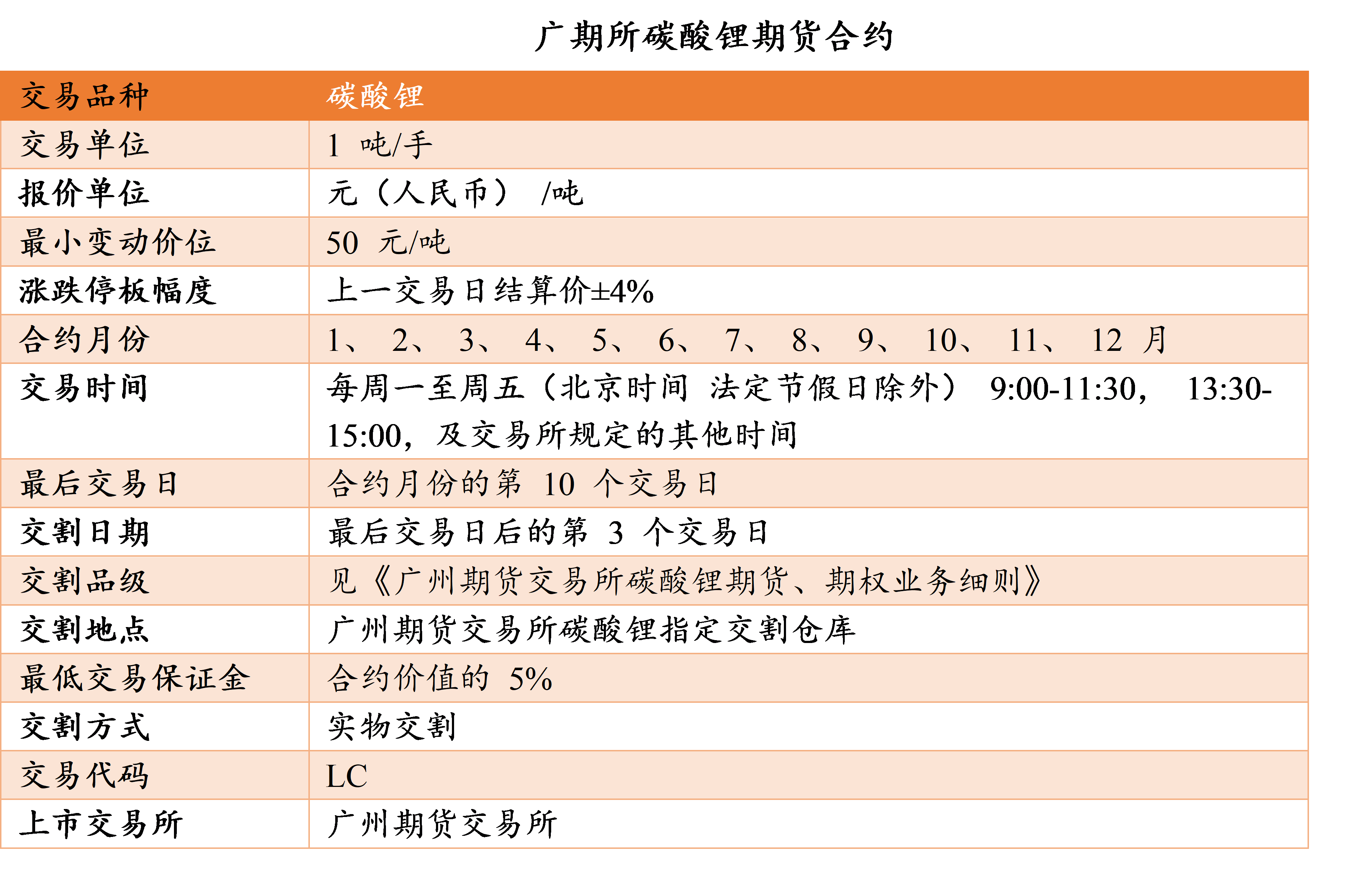 广期所碳酸锂期货合约

| 交易品种 | 碳酸锂 |
|---|---|
| 交易单位 | 1 吨/手 |
| 报价单位 | 元（人民币） /吨 |
| 最小变动价位 | 50 元/吨 |
| 涨跌停板幅度 | 上一交易日结算价±4% |
| 合约月份 | 1、 2、 3、 4、 5、 6、 7、 8、 9、 10、 11、 12 月 |
| 交易时间 | 每周一至周五（北京时间 法定节假日除外） 9:00-11:30， 13:30-15:00，及交易所规定的其他时间 |
| 最后交易日 | 合约月份的第 10 个交易日 |
| 交割日期 | 最后交易日后的第 3 个交易日 |
| 交割品级 | 见《广州期货交易所碳酸锂期货、期权业务细则》 |
| 交割地点 | 广州期货交易所碳酸锂指定交割仓库 |
| 最低交易保证金 | 合约价值的 5% |
| 交割方式 | 实物交割 |
| 交易代码 | LC |
| 上市交易所 | 广州期货交易所 |